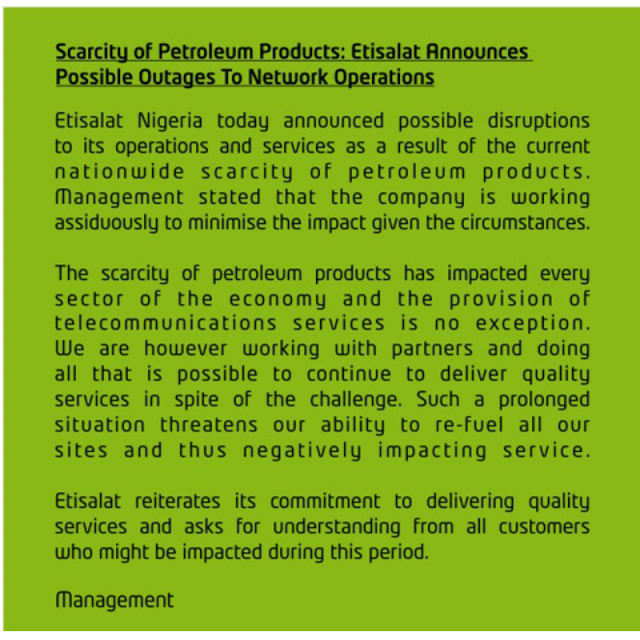 Scarcity of Petroleum Products: Etisalat Announces Possible Outages To Network Operations

Etisalat Nigeria today announced possible disruptions to its operations and services as a result of the current nationwide scarcity of petroleum products. Management stated that the company is working assiduously to minimise the impact given the circumstances.

The scarcity of petroleum products has impacted every sector of the economy and the provision of telecommunications services is no exception. We are however working with partners and doing all that is possible to continue to deliver quality services in spite of the challenge. Such a prolonged situation threatens our ability to re-fuel all our sites and thus negatively impacting service.

Etisalat reiterates its commitment to delivering quality services and asks for understanding from all customers who might be impacted during this period.

Management